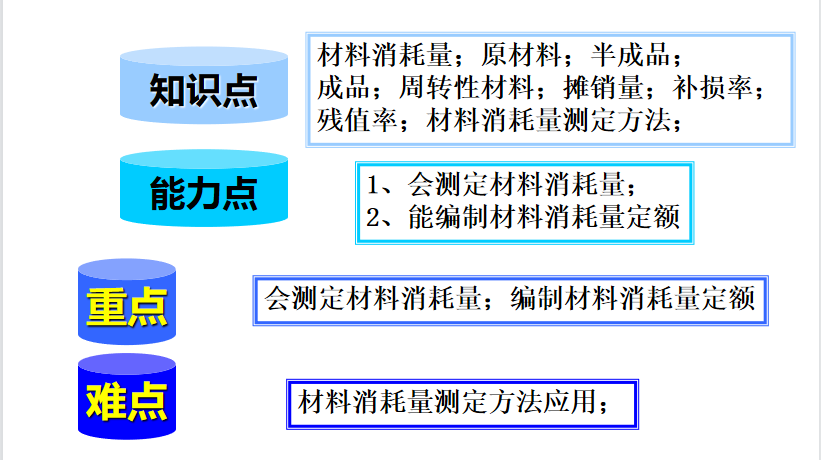 知识点

材料消耗量；原材料；半成品；成品；周转性材料；摊销量；补损率；残值率；材料消耗量测定方法；

能力点

1、会测定材料消耗量；
2、能编制材料消耗量定额

重点

会测定材料消耗量；编制材料消耗量定额

难点

材料消耗量测定方法应用；